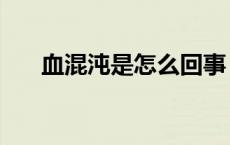 血混沌是怎么回事